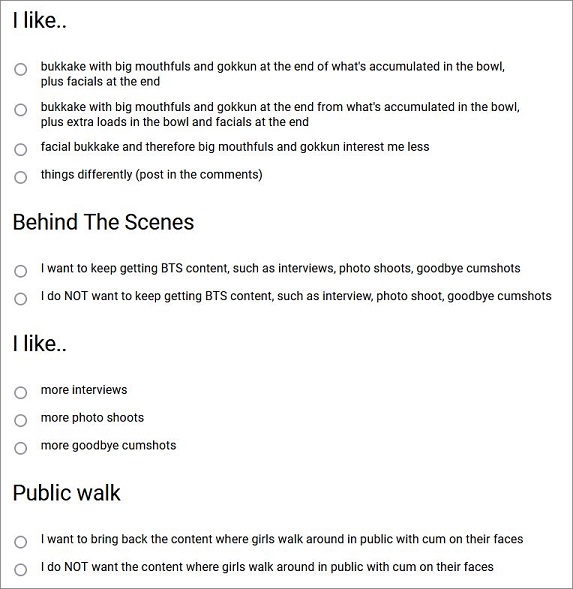 I like..

bukkake with big mouthfuls and gokkun at the end of what's accumulated in the bowl, plus facials at the end

bukkake with big mouthfuls and gokkun at the end from what's accumulated in the bowl, plus extra loads in the bowl and facials at the end

facial bukkake and therefore big mouthfuls and gokkun interest me less

things differently (post in the comments)

Behind The Scenes

I want to keep getting BTS content, such as interviews, photo shoots, goodbye cumshots

I do NOT want to keep getting BTS content, such as interview, photo shoot, goodbye cumshots

I like..

more interviews

more photo shoots

more goodbye cumshots

Public walk

I want to bring back the content where girls walk around in public with cum on their faces

I do NOT want the content where girls walk around in public with cum on their faces